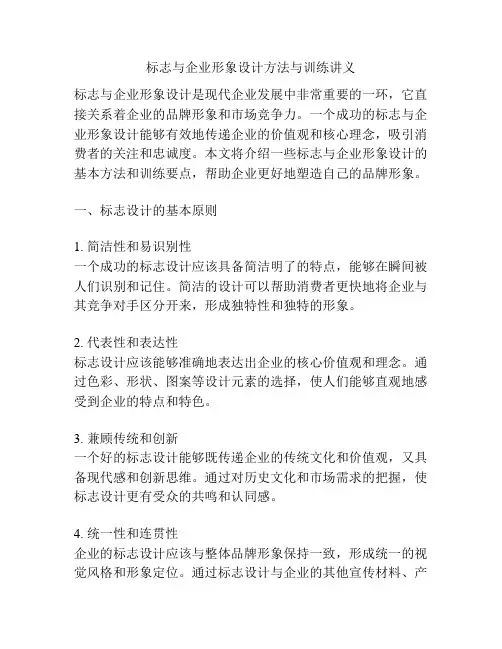 标志与企业形象设计方法与训练讲义

标志与企业形象设计是现代企业发展中非常重要的一环，它直接关系着企业的品牌形象和市场竞争力。一个成功的标志与企业形象设计能够有效地传递企业的价值观和核心理念，吸引消费者的关注和忠诚度。本文将介绍一些标志与企业形象设计的基本方法和训练要点，帮助企业更好地塑造自己的品牌形象。

一、标志设计的基本原则

1. 简洁性和易识别性
一个成功的标志设计应该具备简洁明了的特点，能够在瞬间被人们识别和记住。简洁的设计可以帮助消费者更快地将企业与其竞争对手区分开来，形成独特性和独特的形象。

2. 代表性和表达性
标志设计应该能够准确地表达出企业的核心价值观和理念。通过色彩、形状、图案等设计元素的选择，使人们能够直观地感受到企业的特点和特色。

3. 兼顾传统和创新
一个好的标志设计能够既传递企业的传统文化和价值观，又具备现代感和创新思维。通过对历史文化和市场需求的把握，使标志设计更有受众的共鸣和认同感。

4. 统一性和连贯性
企业的标志设计应该与整体品牌形象保持一致，形成统一的视觉风格和形象定位。通过标志设计与企业的其他宣传材料、产